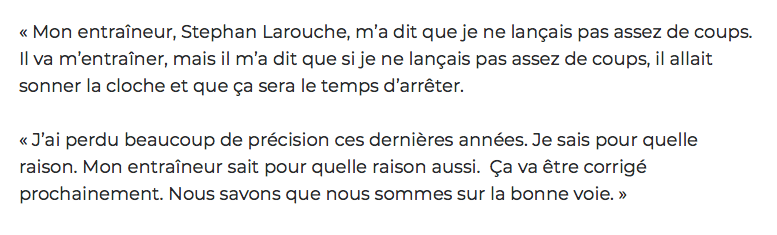 « Mon entraîneur, Stephan Larouche, m'a dit que je ne lançais pas assez de coups. Il va m'entraîner, mais il m'a dit que si je ne lançais pas assez de coups, il allait sonner la cloche et que ça sera le temps d'arrêter.

« J'ai perdu beaucoup de précision ces dernières années. Je sais pour quelle raison. Mon entraîneur sait pour quelle raison aussi.  Ça va être corrigé prochainement. Nous savons que nous sommes sur la bonne voie. »